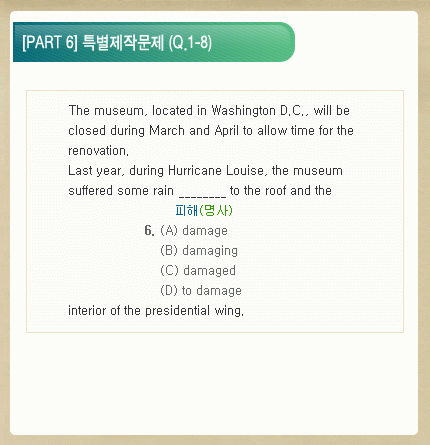 [PART 6] 특별제작문제 (Q.1-8)

The museum, located in Washington D.C., will be closed during March and April to allow time for the renovation.
Last year, during Hurricane Louise, the museum suffered some rain ________ to the roof and the

피해(명사)

6. (A) damage
(B) damaging
(C) damaged
(D) to damage

interior of the presidential wing.